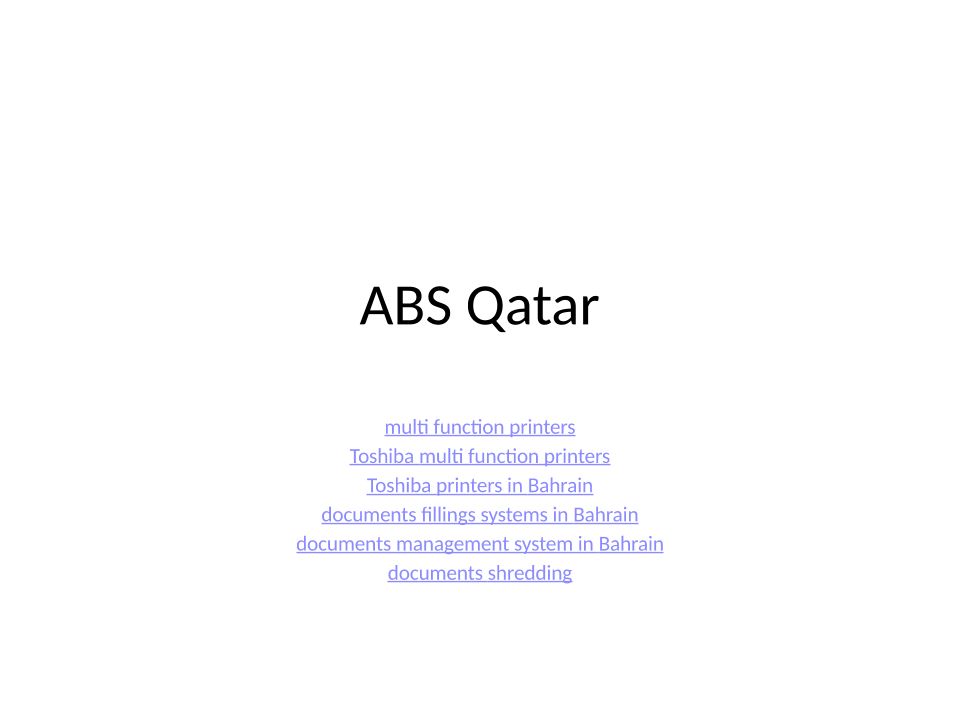 ABS Qatar

multi function printers
Toshiba multi function printers
Toshiba printers in Bahrain
documents fillings systems in Bahrain
documents management system in Bahrain
documents shredding